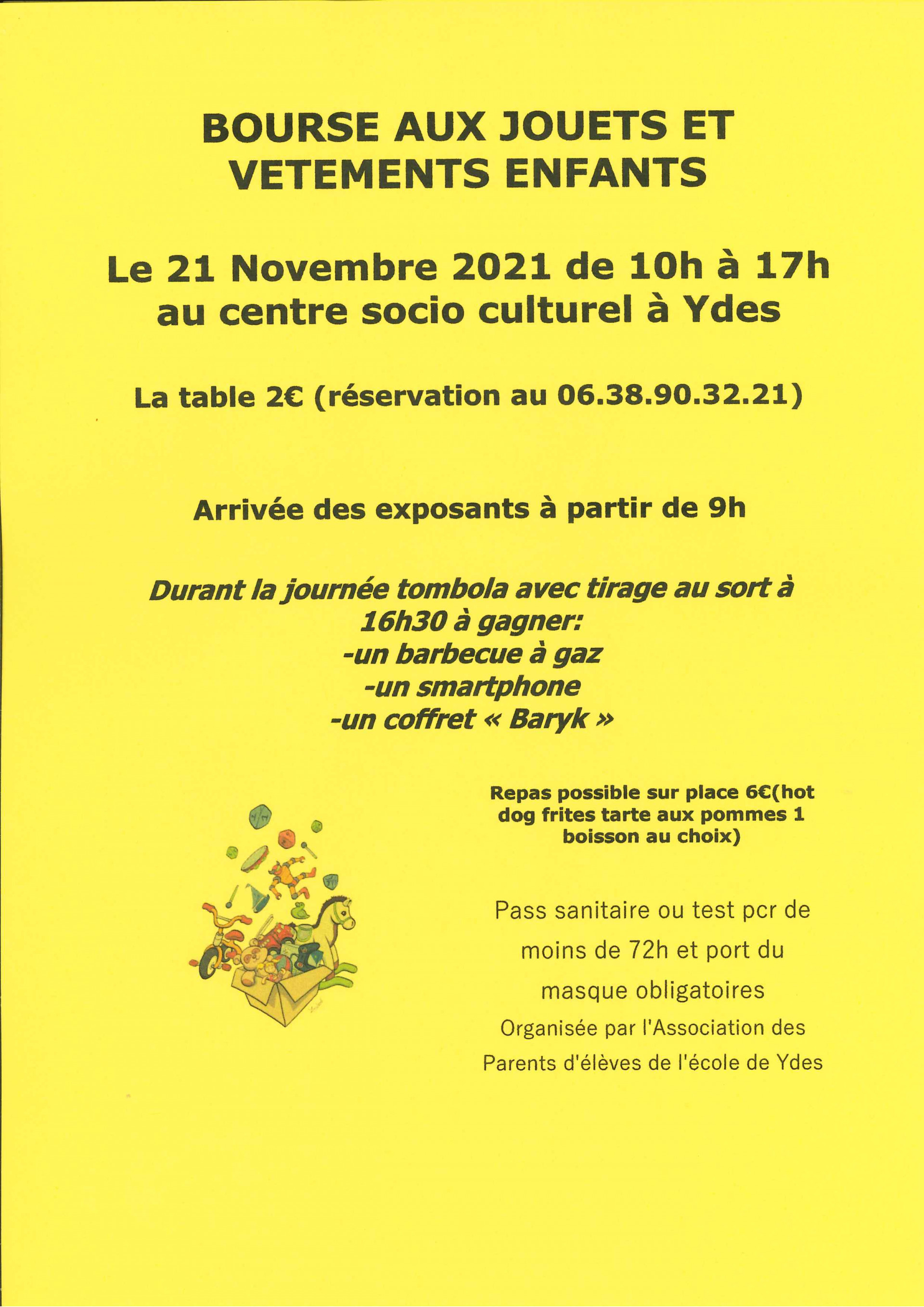 BOURSE AUX JOUETS ET VETEMENTS ENFANTS

Le 21 Novembre 2021 de 10h à 17h au centre socio culturel à Ydes

La table 2€ (réservation au 06.38.90.32.21)

Arrivée des exposants à partir de 9h

Durant la journée tombola avec tirage au sort à 16h30 à gagner:
-un barbecue à gaz
-un smartphone
-un coffret « Baryk »

Repas possible sur place 6€(hot dog frites tarte aux pommes 1 boisson au choix)

Pass sanitaire ou test pcr de moins de 72h et port du masque obligatoires
Organisée par l'Association des Parents d'élèves de l'école de Ydes